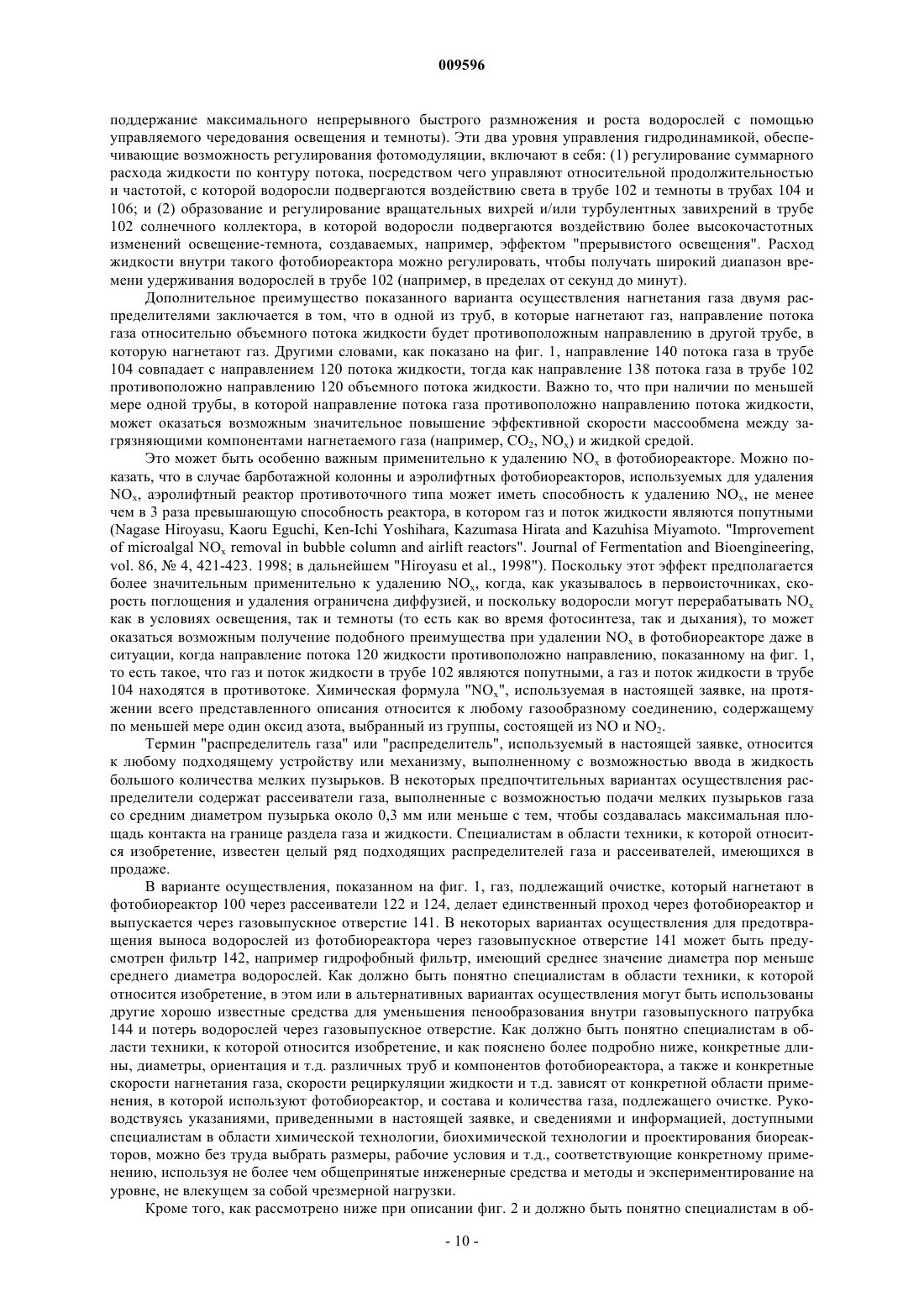 009596

поддержание максимального непрерывного быстрого размножения и роста водорослей с помощью управляемого чередования освещения и темноты). Эти два уровня управления гидродинамикой, обеспечивающие возможность регулирования фотомодуляции, включают в себя: (1) регулирование суммарного расхода жидкости по контуру потока, посредством чего управляют относительной продолжительностью и частотой, с которой водоросли подвергаются воздействию света в трубе 102 и темноты в трубах 104 и 106; и (2) образование и регулирование вращательных вихрей и/или турбулентных завихрений в трубе 102 солнечного коллектора, в которой водоросли подвергаются воздействию более высокочастотных изменений освещение-темнота, создаваемых, например, эффектом "прерывистого освещения". Расход жидкости внутри такого фотобиореактора можно регулировать, чтобы получать широкий диапазон времени удерживания водорослей в трубе 102 (например, в пределах от секунд до минут).

Дополнительное преимущество показанного варианта осуществления нагнетания газа двумя распределителями заключается в том, что в одной из труб, в которые нагнетают газ, направление потока газа относительно объемного потока жидкости будет противоположным направлению в другой трубе, в которую нагнетают газ. Другими словами, как показано на фиг. 1, направление 140 потока газа в трубе 104 совпадает с направлением 120 потока жидкости, тогда как направление 138 потока газа в трубе 102 противоположно направлению 120 объемного потока жидкости. Важно то, что при наличии по меньшей мере одной трубы, в которой направление потока газа противоположно направлению потока жидкости, может оказаться возможным значительное повышение эффективной скорости массообмена между загрязняющими компонентами нагнетаемого газа (например, $CO_2$, $NO_x$) и жидкой средой.

Это может быть особенно важным применительно к удалению $NO_x$ в фотобиореакторе. Можно показать, что в случае барботажной колонны и аэролифтных фотобиореакторов, используемых для удаления $NO_x$, аэролифтный реактор противоточного типа может иметь способность к удалению $NO_x$, не менее чем в 3 раза превышающую способность реактора, в котором газ и поток жидкости являются попутными (Nagase Hiroyasu, Kaoru Eguchi, Ken-Ichi Yoshihara, Kazumasa Hirata and Kazuhisa Miyamoto. "Improvement of microalgal $NO_x$ removal in bubble column and airlift reactors". Journal of Fermentation and Bioengineering, vol. 86, № 4, 421-423. 1998; в дальнейшем "Hiroyasu et al., 1998"). Поскольку этот эффект предполагается более значительным применительно к удалению $NO_x$, когда, как указывалось в первоисточниках, скорость поглощения и удаления ограничена диффузией, и поскольку водоросли могут перерабатывать $NO_x$ как в условиях освещения, так и темноты (то есть как во время фотосинтеза, так и дыхания), то может оказаться возможным получение подобного преимущества при удалении $NO_x$ в фотобиореакторе даже в ситуации, когда направление потока 120 жидкости противоположно направлению, показанному на фиг. 1, то есть такое, что газ и поток жидкости в трубе 102 являются попутными, а газ и поток жидкости в трубе 104 находятся в противотоке. Химическая формула "$NO_x$", используемая в настоящей заявке, на протяжении всего представленного описания относится к любому газообразному соединению, содержащему по меньшей мере один оксид азота, выбранный из группы, состоящей из NO и $NO_2$.

Термин "распределитель газа" или "распределитель", используемый в настоящей заявке, относится к любому подходящему устройству или механизму, выполненному с возможностью ввода в жидкость большого количества мелких пузырьков. В некоторых предпочтительных вариантах осуществления распределители содержат рассеиватели газа, выполненные с возможностью подачи мелких пузырьков газа со средним диаметром пузырька около 0,3 мм или меньше с тем, чтобы создавалась максимальная площадь контакта на границе раздела газа и жидкости. Специалистам в области техники, к которой относится изобретение, известен целый ряд подходящих распределителей газа и рассеивателей, имеющихся в продаже.

В варианте осуществления, показанном на фиг. 1, газ, подлежащий очистке, который нагнетают в фотобиореактор 100 через рассеиватели 122 и 124, делает единственный проход через фотобиореактор и выпускается через газовыпускное отверстие 141. В некоторых вариантах осуществления для предотвращения выноса водорослей из фотобиореактора через газовыпускное отверстие 141 может быть предусмотрен фильтр 142, например гидрофобный фильтр, имеющий среднее значение диаметра пор меньше среднего диаметра водорослей. Как должно быть понятно специалистам в области техники, к которой относится изобретение, в этом или в альтернативных вариантах осуществления могут быть использованы другие хорошо известные средства для уменьшения пенообразования внутри газовыпускного патрубка 144 и потерь водорослей через газовыпускное отверстие. Как должно быть понятно специалистам в области техники, к которой относится изобретение, и как пояснено более подробно ниже, конкретные длины, диаметры, ориентация и т.д. различных труб и компонентов фотобиореактора, а также и конкретные скорости нагнетания газа, скорости рециркуляции жидкости и т.д. зависят от конкретной области применения, в которой используют фотобиореактор, и состава и количества газа, подлежащего очистке. Руководствуясь указаниями, приведенными в настоящей заявке, и сведениями и информацией, доступными специалистам в области химической технологии, биохимической технологии и проектирования биореакторов, можно без труда выбрать размеры, рабочие условия и т.д., соответствующие конкретному применению, используя не более чем общепринятые инженерные средства и методы и экспериментирование на уровне, не влекущем за собой чрезмерной нагрузки.

Кроме того, как рассмотрено ниже при описании фиг. 2 и должно быть понятно специалистам в об-

- 10 -